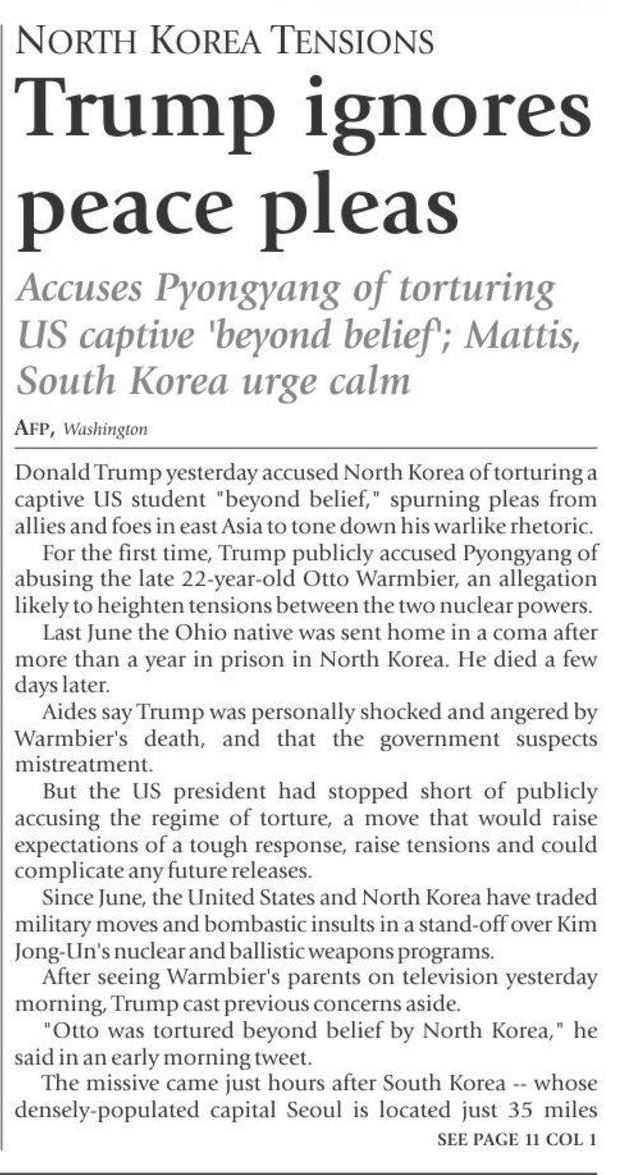 NORTH KOREA TENSIONS

Trump ignores peace pleas

Accuses Pyongyang of torturing US captive 'beyond belief'; Mattis, South Korea urge calm

AFP, Washington

Donald Trump yesterday accused North Korea of torturing a captive US student "beyond belief," spurning pleas from allies and foes in east Asia to tone down his warlike rhetoric.

For the first time, Trump publicly accused Pyongyang of abusing the late 22-year-old Otto Warmbier, an allegation likely to heighten tensions between the two nuclear powers.

Last June the Ohio native was sent home in a coma after more than a year in prison in North Korea. He died a few days later.

Aides say Trump was personally shocked and angered by Warmbier's death, and that the government suspects mistreatment.

But the US president had stopped short of publicly accusing the regime of torture, a move that would raise expectations of a tough response, raise tensions and could complicate any future releases.

Since June, the United States and North Korea have traded military moves and bombastic insults in a stand-off over Kim Jong-Un's nuclear and ballistic weapons programs.

After seeing Warmbier's parents on television yesterday morning, Trump cast previous concerns aside.

"Otto was tortured beyond belief by North Korea," he said in an early morning tweet.

The missive came just hours after South Korea -- whose densely-populated capital Seoul is located just 35 miles

SEE PAGE 11 COL 1